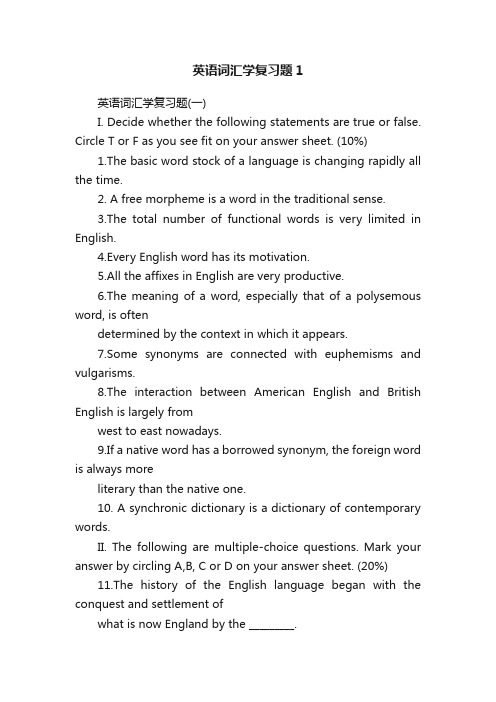 英语词汇学复习题1

英语词汇学复习题(一)

I. Decide whether the following statements are true or false. Circle T or F as you see fit on your answer sheet. (10%)

1.The basic word stock of a language is changing rapidly all the time.

2. A free morpheme is a word in the traditional sense.

3.The total number of functional words is very limited in English.

4.Every English word has its motivation.

5.All the affixes in English are very productive.

6.The meaning of a word, especially that of a polysemous word, is often

determined by the context in which it appears.

7.Some synonyms are connected with euphemisms and vulgarisms.

8.The interaction between American English and British English is largely from

west to east nowadays.

9.If a native word has a borrowed synonym, the foreign word is always more

literary than the native one.

10. A synchronic dictionary is a dictionary of contemporary words.

II. The following are multiple-choice questions. Mark your answer by circling A,B, C or D on your answer sheet. (20%)

11.The history of the English language began with the conquest and settlement of

what is now England by the ________.